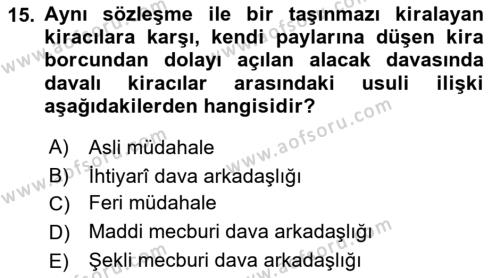 15. Aynı sözleşme ile bir taşınmazı kiralayan kiracılara karşı, kendi paylarına düşen kira borcundan dolayı açılan alacak davasında davalı kiracılar arasındaki usuli ilişki aşağıdakilerden hangisidir?

A) Asli müdahale
B) İhtiyarî dava arkadaşlığı
C) Feri müdahale
D) Maddi mecburi dava arkadaşlığı
E) Şekli mecburi dava arkadaşlığı

www.aofsoru.com